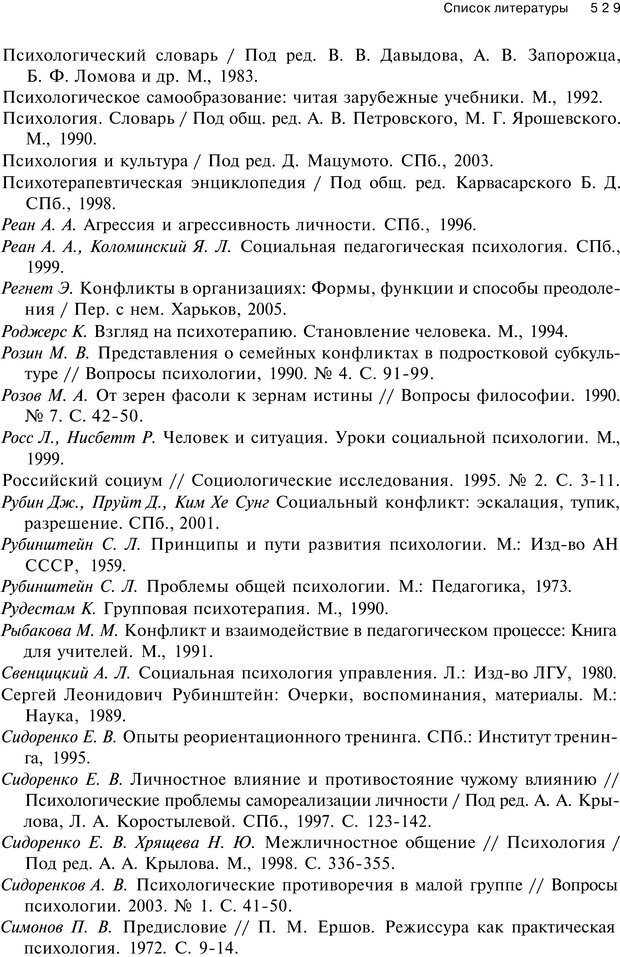 Список литературы 529

Психологический словарь / Под ред. В. В. Давыдова, А. В. Запорожца, Б. Ф. Ломова и др. М., 1983.

Психологическое самообразование: читая зарубежные учебники. М., 1992.

Психология. Словарь / Под общ. ред. А. В. Петровского, М. Г. Ярошевского. М., 1990.

Психология и культура / Под ред. Д. Мацумото. СПб., 2003.

Психотерапевтическая энциклопедия / Под общ. ред. Карвасарского Б. Д. СПб., 1998.

Реан А. А. Агрессия и агрессивность личности. СПб., 1996.

Реан А. А., Коломинский Я. Л. Социальная педагогическая психология. СПб., 1999.

Регнет Э. Конфликты в организациях: Формы, функции и способы преодоления / Пер. с нем. Харьков, 2005.

Роджерс К. Взгляд на психотерапию. Становление человека. М., 1994.

Розин М. В. Представления о семейных конфликтах в подростковой субкультуре // Вопросы психологии, 1990. № 4. С. 91-99.

Розов М. А. От зерен фасоли к зернам истины // Вопросы философии. 1990. № 7. С. 42-50.

Росс Л., Нисбетт Р. Человек и ситуация. Уроки социальной психологии. М., 1999.

Российский социум // Социологические исследования. 1995. № 2. С. 3-11.

Рубин Дж., Пруйт Д., Ким Хе Сунг Социальный конфликт: эскалация, тупик, разрешение. СПб., 2001.

Рубинштейн С. Л. Принципы и пути развития психологии. М.: Изд-во АН СССР, 1959.

Рубинштейн С. Л. Проблемы общей психологии. М.: Педагогика, 1973.

Рудестам К. Групповая психотерапия. М., 1990.

Рыбакова М. М. Конфликт и взаимодействие в педагогическом процессе: Книга для учителей. М., 1991.

Свенцицкий А. Л. Социальная психология управления. Л.: Изд-во ЛГУ, 1980.

Сергей Леонидович Рубинштейн: Очерки, воспоминания, материалы. М.: Наука, 1989.

Сидоренко Е. В. Опыты реориентационного тренинга. СПб.: Институт тренинга, 1995.

Сидоренко Е. В. Личностное влияние и противостояние чужому влиянию // Психологические проблемы самореализации личности / Под ред. А. А. Крылова, Л. А. Коростылевой. СПб., 1997. С. 123-142.

Сидоренко Е. В. Хрящева Н. Ю. Межличностное общение // Психология / Под ред. А. А. Крылова. М., 1998. С. 336-355.

Сидоренков А. В. Психологические противоречия в малой группе // Вопросы психологии. 2003. № 1. С. 41-50.

Симонов П. В. Предисловие // П. М. Ершов. Режиссура как практическая психология. 1972. С. 9-14.